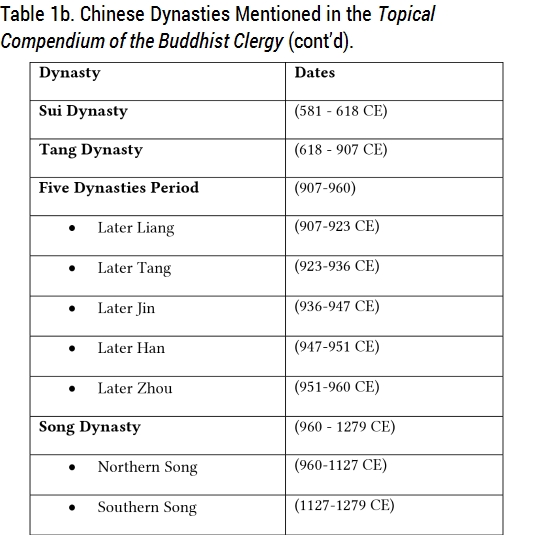 Table 1b. Chinese Dynasties Mentioned in the Topical Compendium of the Buddhist Clergy (cont'd).

| Dynasty | Dates |
|---|---|
| Sui Dynasty | (581 - 618 CE) |
| Tang Dynasty | (618 - 907 CE) |
| Five Dynasties Period | (907-960) |
| • Later Liang | (907-923 CE) |
| • Later Tang | (923-936 CE) |
| • Later Jin | (936-947 CE) |
| • Later Han | (947-951 CE) |
| • Later Zhou | (951-960 CE) |
| Song Dynasty | (960 - 1279 CE) |
| • Northern Song | (960-1127 CE) |
| • Southern Song | (1127-1279 CE) |